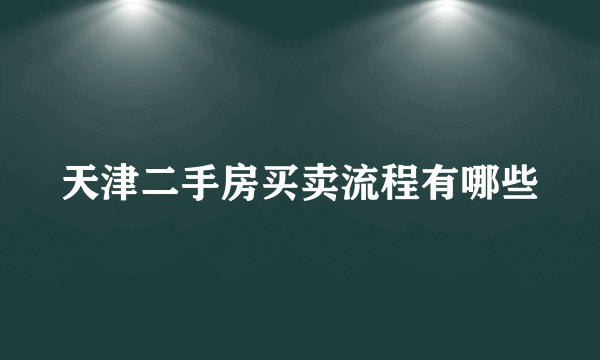 天津二手房买卖流程有哪些